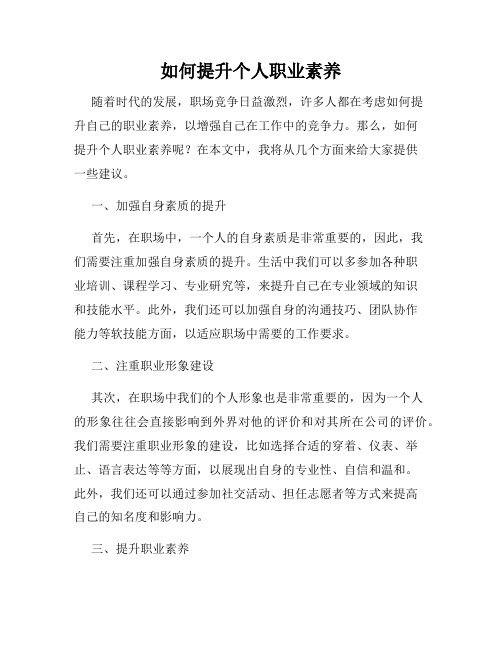 如何提升个人职业素养

随着时代的发展，职场竞争日益激烈，许多人都在考虑如何提升自己的职业素养，以增强自己在工作中的竞争力。那么，如何提升个人职业素养呢？在本文中，我将从几个方面来给大家提供一些建议。

一、加强自身素质的提升

首先，在职场中，一个人的自身素质是非常重要的，因此，我们需要注重加强自身素质的提升。生活中我们可以多参加各种职业培训、课程学习、专业研究等，来提升自己在专业领域的知识和技能水平。此外，我们还可以加强自身的沟通技巧、团队协作能力等软技能方面，以适应职场中需要的工作要求。

二、注重职业形象建设

其次，在职场中我们的个人形象也是非常重要的，因为一个人的形象往往会直接影响到外界对他的评价和对其所在公司的评价。我们需要注重职业形象的建设，比如选择合适的穿着、仪表、举止、语言表达等等方面，以展现出自身的专业性、自信和温和。此外，我们还可以通过参加社交活动、担任志愿者等方式来提高自己的知名度和影响力。

三、提升职业素养